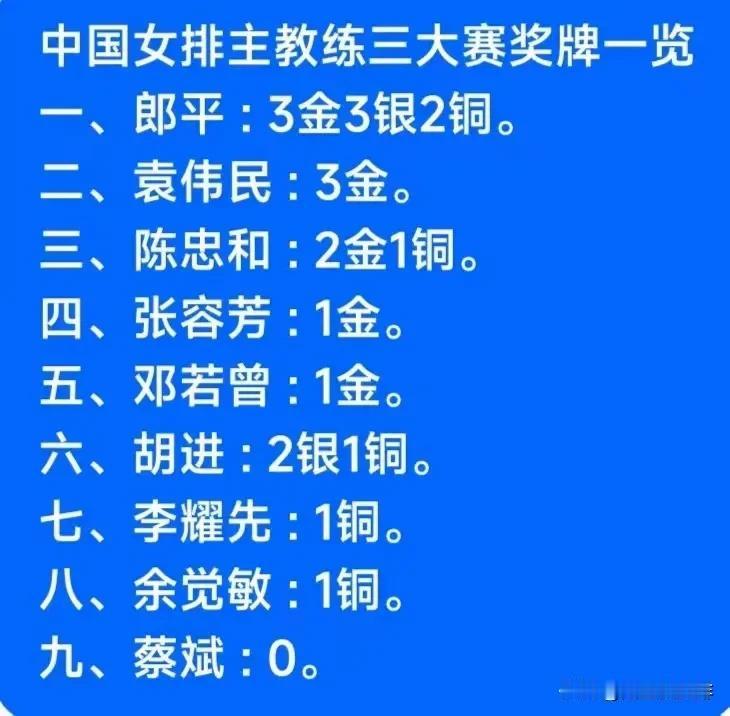 中国女排主教练三大赛奖牌一览
一、郎平：3金3银2铜。
二、袁伟民：3金。
三、陈忠和：2金1铜。
四、张容芳：1金。
五、邓若曾：1金。
六、胡进：2银1铜。
七、李耀先：1铜。
八、余觉敏：1铜。
九、蔡斌：0。